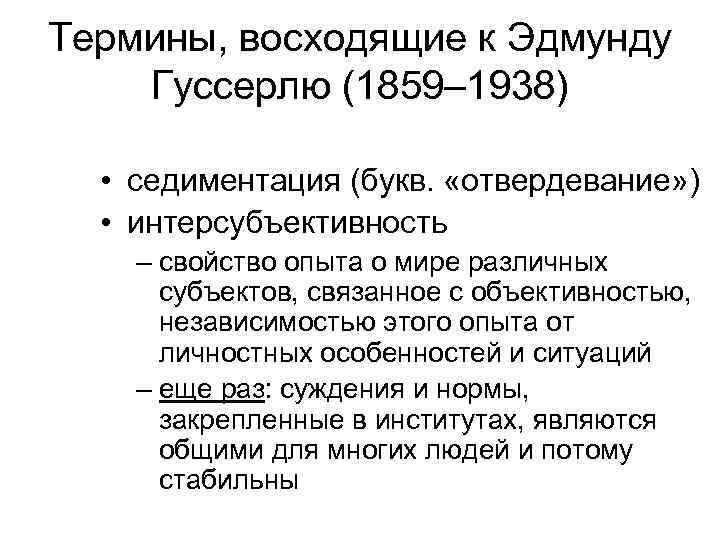 Термины, восходящие к Эдмунду Гуссерлю (1859–1938)

• седиментация (букв. «отвердевание»)
• интерсубъективность
– свойство опыта о мире различных субъектов, связанное с объективностью, независимостью этого опыта от личностных особенностей и ситуаций
– еще раз: суждения и нормы, закрепленные в институтах, являются общими для многих людей и потому стабильны